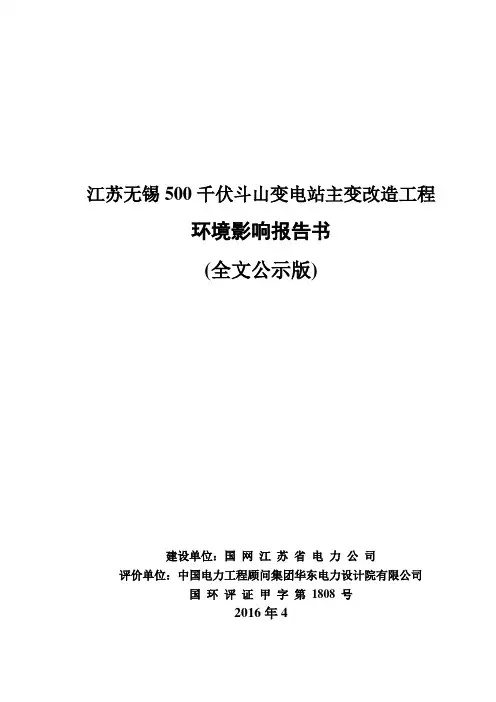 江苏无锡 500 千伏斗山变电站主变改造工程

环境影响报告书

(全文公示版)

建设单位：国 网 江 苏 省 电 力 公 司

评价单位：中国电力工程顾问集团华东电力设计院有限公司

国 环 评 证 甲 字 第 1808 号

2016 年 4